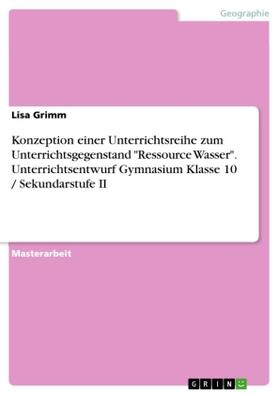 Geographie

Lisa Grimm

Konzeption einer Unterrichtsreihe zum Unterrichtsgegenstand "Ressource Wasser". Unterrichtsentwurf Gymnasium Klasse 10 / Sekundarstufe II

Masterarbeit

GRIN